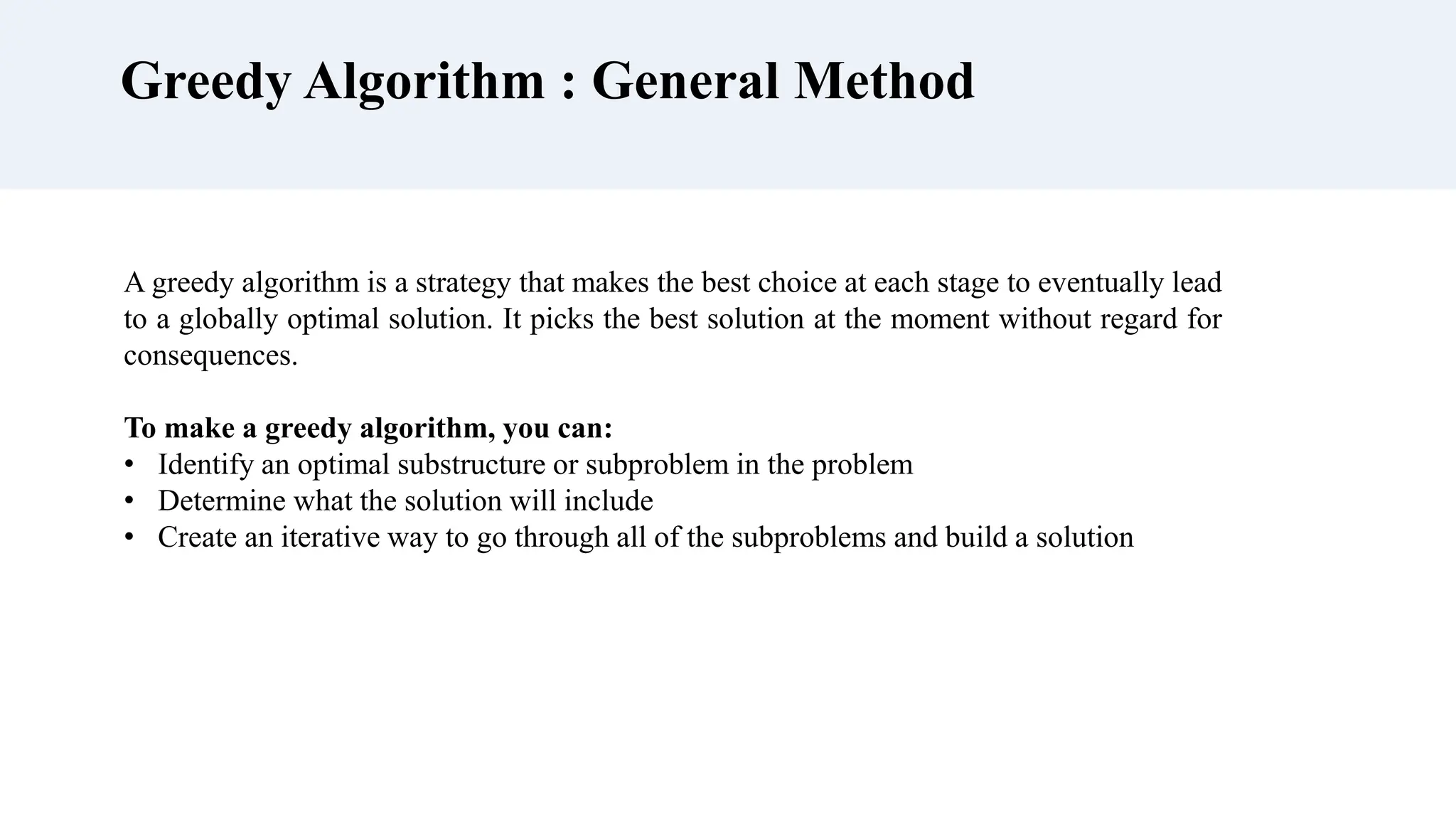 Greedy Algorithm : General Method

A greedy algorithm is a strategy that makes the best choice at each stage to eventually lead to a globally optimal solution. It picks the best solution at the moment without regard for consequences.

To make a greedy algorithm, you can:
• Identify an optimal substructure or subproblem in the problem
• Determine what the solution will include
• Create an iterative way to go through all of the subproblems and build a solution